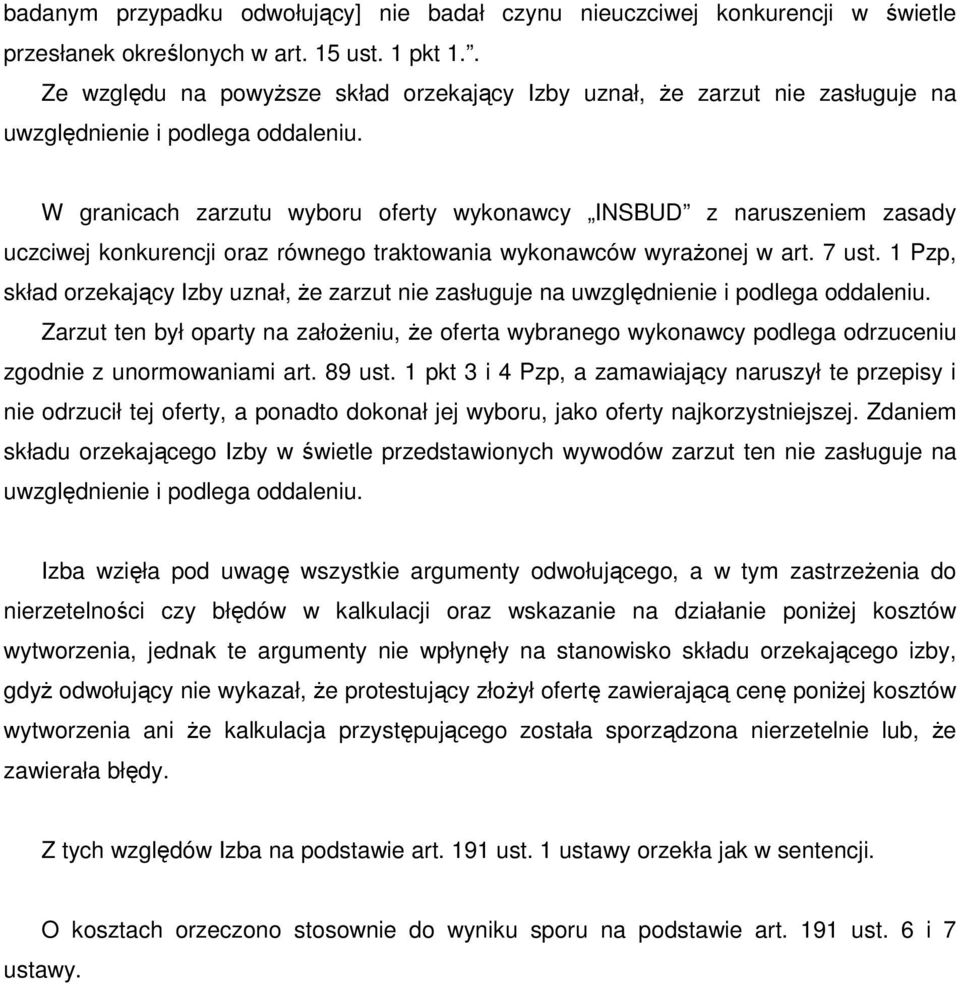 badanym przypadku odwołujący] nie badał czynu nieuczciwej konkurencji w świetle przesłanek określonych w art. 15 ust. 1 pkt 1.”.
Ze względu na powyższe skład orzekający Izby uznał, że zarzut nie zasługuje na uwzględnienie i podlega oddaleniu.

W granicach zarzutu wyboru oferty wykonawcy „INSBUD” z naruszeniem zasady uczciwej konkurencji oraz równego traktowania wykonawców wyrażonej w art. 7 ust. 1 Pzp, skład orzekający Izby uznał, że zarzut nie zasługuje na uwzględnienie i podlega oddaleniu.
Zarzut ten był oparty na założeniu, że oferta wybranego wykonawcy podlega odrzuceniu zgodnie z unormowaniami art. 89 ust. 1 pkt 3 i 4 Pzp, a zamawiający naruszył te przepisy i nie odrzucił tej oferty, a ponadto dokonał jej wyboru, jako oferty najkorzystniejszej. Zdaniem składu orzekającego Izby w świetle przedstawionych wywodów zarzut ten nie zasługuje na uwzględnienie i podlega oddaleniu.

Izba wzięła pod uwagę wszystkie argumenty odwołującego, a w tym zastrzeżenia do nierzetelności czy błędów w kalkulacji oraz wskazanie na działanie poniżej kosztów wytworzenia, jednak te argumenty nie wpłynęły na stanowisko składu orzekającego izby, gdyż odwołujący nie wykazał, że protestujący złożył ofertę zawierającą cenę poniżej kosztów wytworzenia ani że kalkulacja przystępującego została sporządzona nierzetelnie lub, że zawierała błędy.

Z tych względów Izba na podstawie art. 191 ust. 1 ustawy orzekła jak w sentencji.

O kosztach orzeczono stosownie do wyniku sporu na podstawie art. 191 ust. 6 i 7 ustawy.